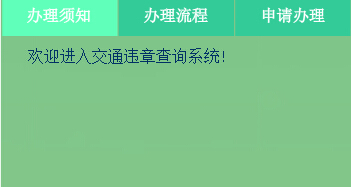 办理须知 办理流程 申请办理

欢迎进入交通违章查询系统!